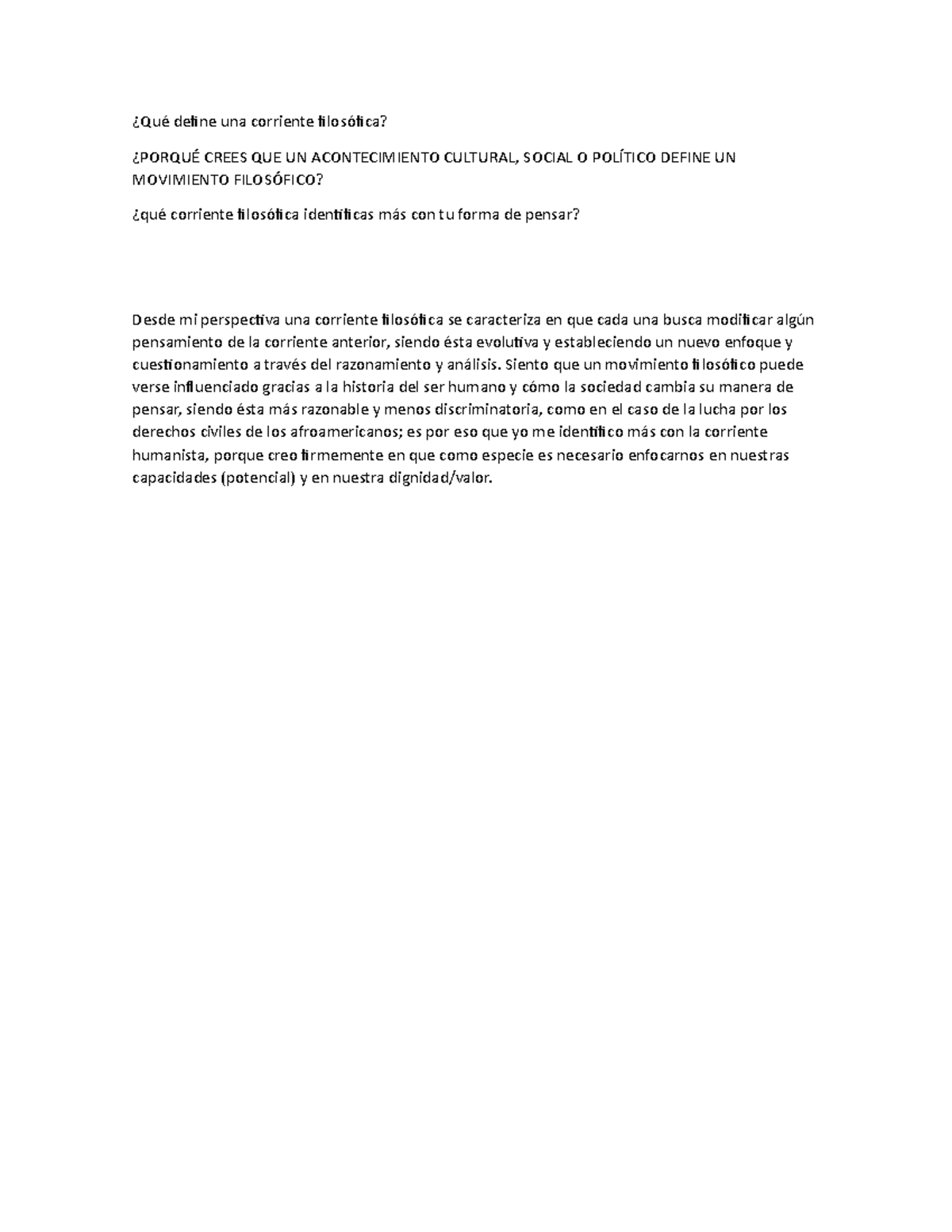 ¿Qué define una corriente filosófica?

¿PORQUÉ CREES QUE UN ACONTECIMIENTO CULTURAL, SOCIAL O POLÍTICO DEFINE UN MOVIMIENTO FILOSÓFICO?

¿qué corriente filosófica identificas más con tu forma de pensar?

Desde mi perspectiva una corriente filosófica se caracteriza en que cada una busca modificar algún pensamiento de la corriente anterior, siendo ésta evolutiva y estableciendo un nuevo enfoque y cuestionamiento a través del razonamiento y análisis. Siento que un movimiento filosófico puede verse influenciado gracias a la historia del ser humano y cómo la sociedad cambia su manera de pensar, siendo ésta más razonable y menos discriminatoria, como en el caso de la lucha por los derechos civiles de los afroamericanos; es por eso que yo me identifico más con la corriente humanista, porque creo firmemente en que como especie es necesario enfocarnos en nuestras capacidades (potencial) y en nuestra dignidad/valor.